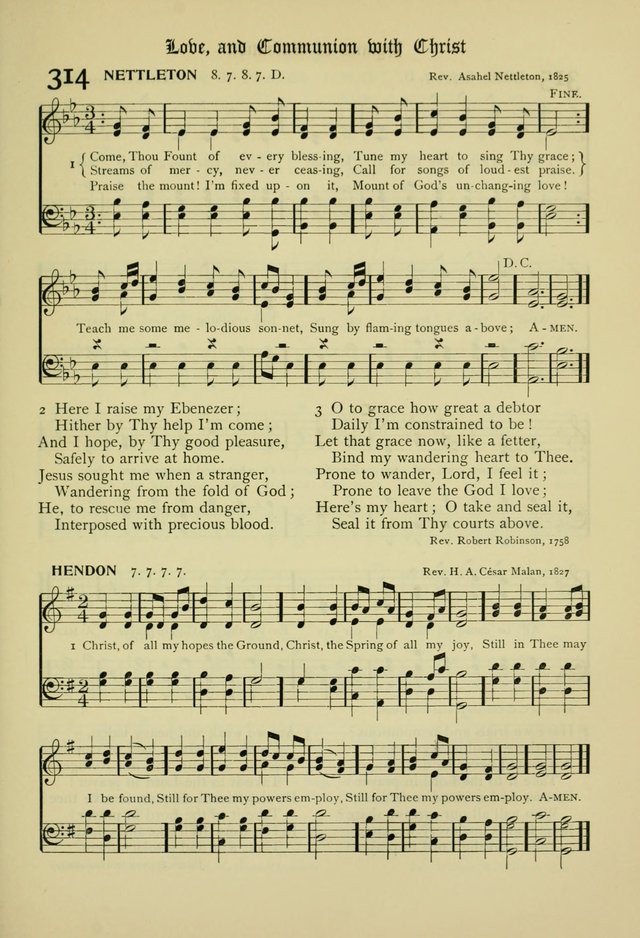 Love, and Communion with Christ

314 NETTLETON 8. 7. 8. 7. D.

Rev. Asahel Nettleton, 1825

FINE.

1 Come, Thou Fount of ev - ery bless-ing, Tune my heart to sing Thy grace;
Streams of mer - cy, nev - er ceas-ing, Call for songs of loud - est praise.
Praise the mount! I'm fixed up - on it, Mount of God's un-chang-ing love!

D.C.

Teach me some me - lo-dious son-net, Sung by flam-ing tongues a - bove; A - MEN.

2 Here I raise my Ebenezer;
Hither by Thy help I'm come;
And I hope, by Thy good pleasure,
Safely to arrive at home.
Jesus sought me when a stranger,
Wandering from the fold of God;
He, to rescue me from danger,
Interposed with precious blood.

3 O to grace how great a debtor
Daily I'm constrained to be!
Let that grace now, like a fetter,
Bind my wandering heart to Thee.
Prone to wander, Lord, I feel it;
Prone to leave the God I love;
Here's my heart; O take and seal it,
Seal it from Thy courts above.

Rev. Robert Robinson, 1758

HENDON 7. 7. 7. 7.

Rev. H. A. César Malan, 1827

1 Christ, of all my hopes the Ground, Christ, the Spring of all my joy, Still in Thee may

I be found, Still for Thee my powers em-ploy, Still for Thee my powers em-ploy. A-MEN.